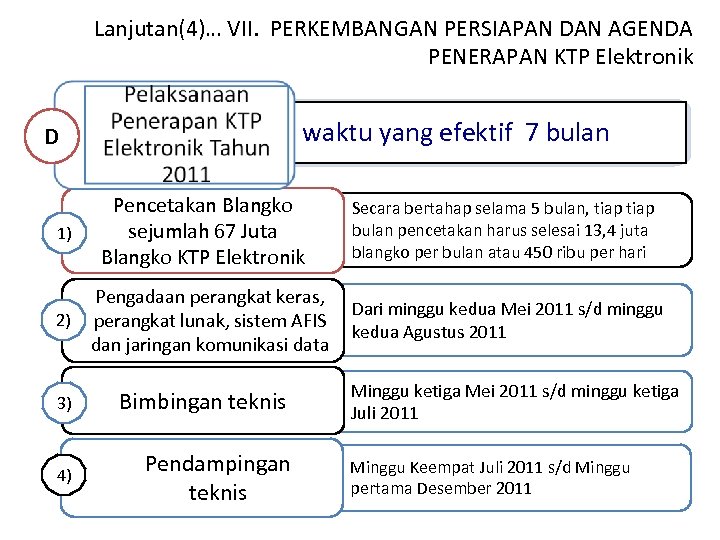 Lanjutan(4)… VII. PERKEMBANGAN PERSIAPAN DAN AGENDA PENERAPAN KTP Elektronik

D

Pelaksanaan Penerapan KTP Elektronik Tahun 2011

waktu yang efektif 7 bulan

1)

Pencetakan Blangko sejumlah 67 Juta Blangko KTP Elektronik

Secara bertahap selama 5 bulan, tiap tiap bulan pencetakan harus selesai 13,4 juta blangko per bulan atau 450 ribu per hari

2)

Pengadaan perangkat keras, perangkat lunak, sistem AFIS dan jaringan komunikasi data

Dari minggu kedua Mei 2011 s/d minggu kedua Agustus 2011

3)

Bimbingan teknis

Minggu ketiga Mei 2011 s/d minggu ketiga Juli 2011

4)

Pendampingan teknis

Minggu Keempat Juli 2011 s/d Minggu pertama Desember 2011